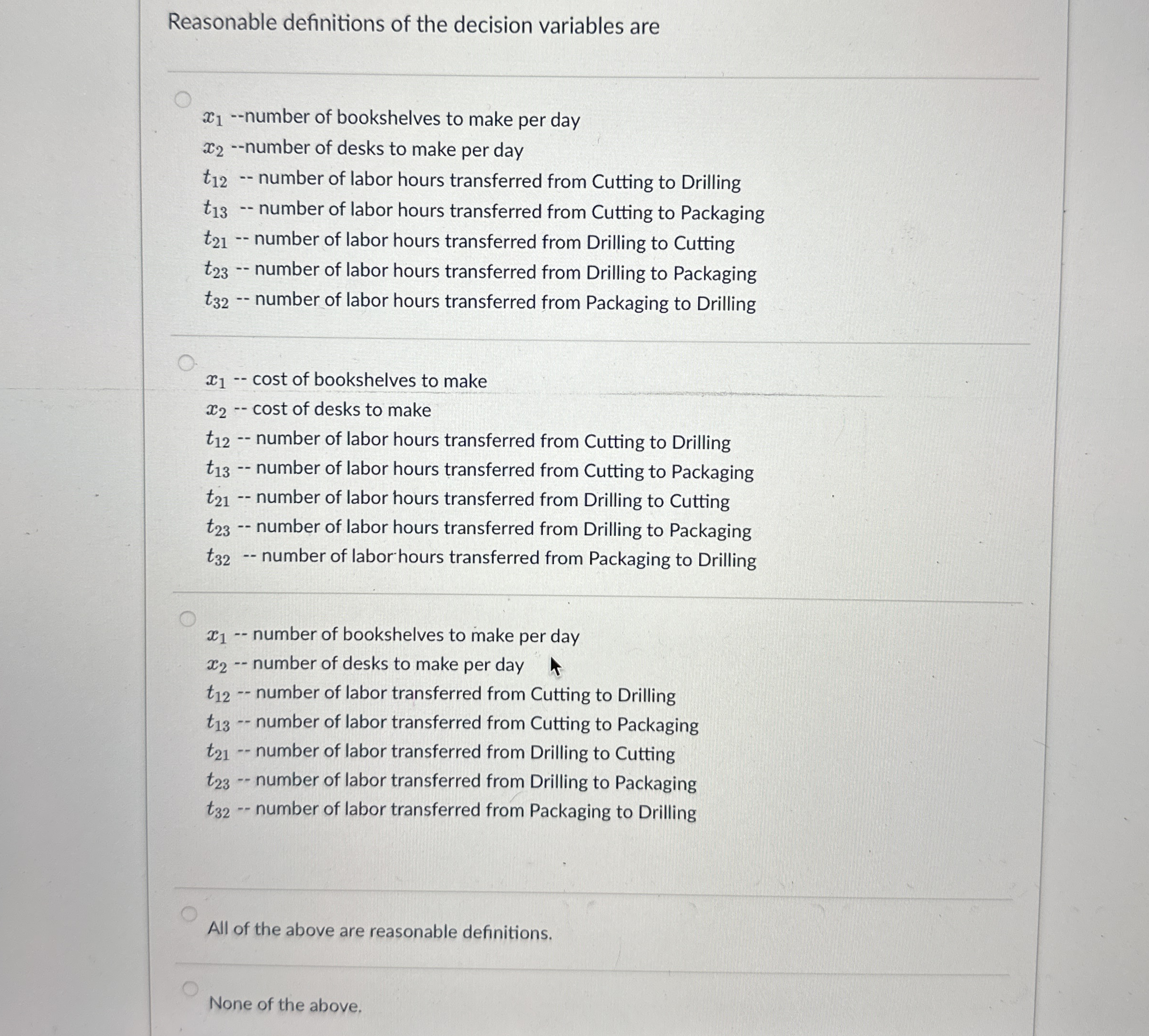 Reasonable definitions of the decision variables are

$x_1$ --number of bookshelves to make per day
$x_2$ --number of desks to make per day
$t_{12}$ -- number of labor hours transferred from Cutting to Drilling
$t_{13}$ -- number of labor hours transferred from Cutting to Packaging
$t_{21}$ -- number of labor hours transferred from Drilling to Cutting
$t_{23}$ -- number of labor hours transferred from Drilling to Packaging
$t_{32}$ -- number of labor hours transferred from Packaging to Drilling

$x_1$ -- cost of bookshelves to make
$x_2$ -- cost of desks to make
$t_{12}$ -- number of labor hours transferred from Cutting to Drilling
$t_{13}$ -- number of labor hours transferred from Cutting to Packaging
$t_{21}$ -- number of labor hours transferred from Drilling to Cutting
$t_{23}$ -- number of labor hours transferred from Drilling to Packaging
$t_{32}$ -- number of labor hours transferred from Packaging to Drilling

$x_1$ -- number of bookshelves to make per day
$x_2$ -- number of desks to make per day
$t_{12}$ -- number of labor transferred from Cutting to Drilling
$t_{13}$ -- number of labor transferred from Cutting to Packaging
$t_{21}$ -- number of labor transferred from Drilling to Cutting
$t_{23}$ -- number of labor transferred from Drilling to Packaging
$t_{32}$ -- number of labor transferred from Packaging to Drilling

All of the above are reasonable definitions.

None of the above.